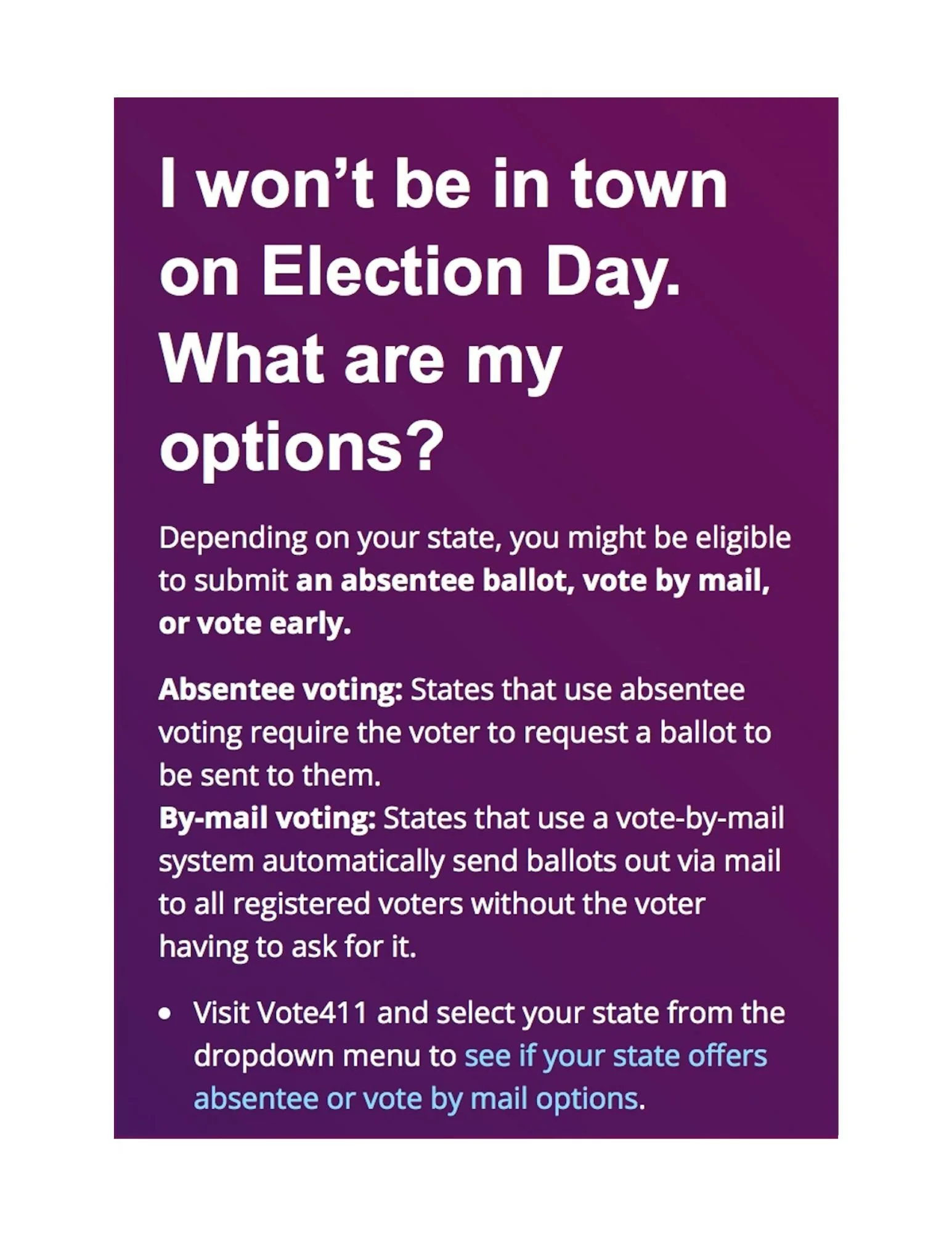 I won't be in town on Election Day. What are my options?

Depending on your state, you might be eligible to submit an absentee ballot, vote by mail, or vote early.

Absentee voting: States that use absentee voting require the voter to request a ballot to be sent to them.
By-mail voting: States that use a vote-by-mail system automatically send ballots out via mail to all registered voters without the voter having to ask for it.

• Visit Vote411 and select your state from the dropdown menu to see if your state offers absentee or vote by mail options.